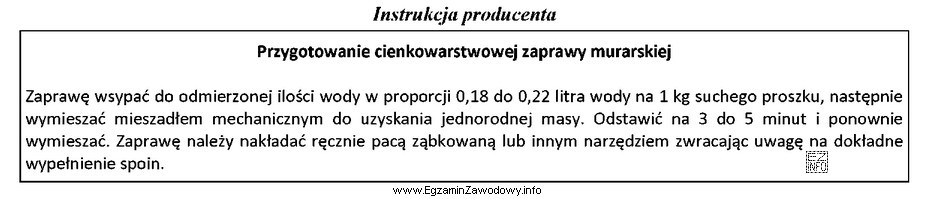 Instrukcja producenta

Przygotowanie cienkowarstwowej zaprawy murarskiej

Zaprawę wsypać do odmierzonej ilości wody w proporcji 0,18 do 0,22 litra wody na 1 kg suchego proszku, następnie wymieszać mieszadłem mechanicznym do uzyskania jednorodnej masy. Odstawić na 3 do 5 minut i ponownie wymieszać. Zaprawę należy nakładać ręcznie pacą ząbkowaną lub innym narzędziem zwracając uwagę na dokładne wypełnienie spoin.

www.EgzaminZawodowy.info